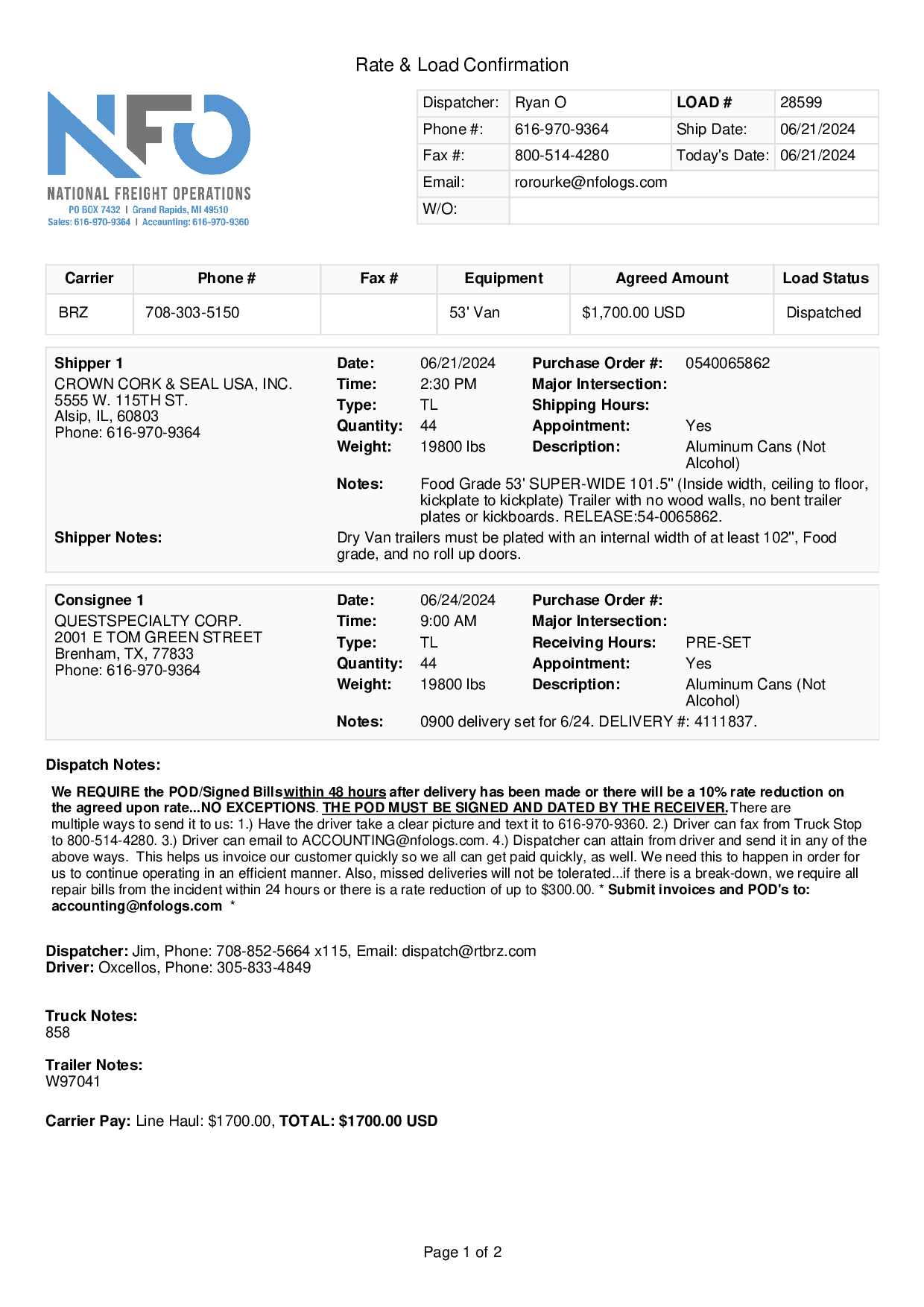 Rate & Load Confirmation

NFO
NATIONAL FREIGHT OPERATIONS
PO BOX 7432 | Grand Rapids, MI 49510
Sales: 616-970-9364 | Accounting: 616-970-9360

| Dispatcher: | Ryan O | LOAD # | 28599 |
|---|---|---|---|
| Phone #: | 616-970-9364 | Ship Date: | 06/21/2024 |
| Fax #: | 800-514-4280 | Today's Date: | 06/21/2024 |
| Email: | rorourke@nfologs.com | | |
| W/O: | | | |

| Carrier | Phone # | Fax # | Equipment | Agreed Amount | Load Status |
|---|---|---|---|---|---|
| BRZ | 708-303-5150 | | 53' Van | $1,700.00 USD | Dispatched |

Shipper 1
CROWN CORK & SEAL USA, INC.
5555 W. 115TH ST.
Alsip, IL, 60803
Phone: 616-970-9364

Date: 06/21/2024
Time: 2:30 PM
Type: TL
Quantity: 44
Weight: 19800 lbs

Purchase Order #: 0540065862
Major Intersection:
Shipping Hours:
Appointment: Yes
Description: Aluminum Cans (Not Alcohol)

Notes: Food Grade 53' SUPER-WIDE 101.5" (Inside width, ceiling to floor, kickplate to kickplate) Trailer with no wood walls, no bent trailer plates or kickboards. RELEASE:54-0065862.

Shipper Notes: Dry Van trailers must be plated with an internal width of at least 102", Food grade, and no roll up doors.

Consignee 1
QUESTSPECIALTY CORP.
2001 E TOM GREEN STREET
Brenham, TX, 77833
Phone: 616-970-9364

Date: 06/24/2024
Time: 9:00 AM
Type: TL
Quantity: 44
Weight: 19800 lbs

Purchase Order #:
Major Intersection:
Receiving Hours: PRE-SET
Appointment: Yes
Description: Aluminum Cans (Not Alcohol)

Notes: 0900 delivery set for 6/24. DELIVERY #: 4111837.

Dispatch Notes:

We REQUIRE the POD/Signed Bills within 48 hours after delivery has been made or there will be a 10% rate reduction on the agreed upon rate...NO EXCEPTIONS. THE POD MUST BE SIGNED AND DATED BY THE RECEIVER. There are multiple ways to send it to us: 1.) Have the driver take a clear picture and text it to 616-970-9360. 2.) Driver can fax from Truck Stop to 800-514-4280. 3.) Driver can email to ACCOUNTING@nfologs.com. 4.) Dispatcher can attain from driver and send it in any of the above ways. This helps us invoice our customer quickly so we all can get paid quickly, as well. We need this to happen in order for us to continue operating in an efficient manner. Also, missed deliveries will not be tolerated...if there is a break-down, we require all repair bills from the incident within 24 hours or there is a rate reduction of up to $300.00. * Submit invoices and POD's to: accounting@nfologs.com *

Dispatcher: Jim, Phone: 708-852-5664 x115, Email: dispatch@rtbrz.com
Driver: Oxcellos, Phone: 305-833-4849

Truck Notes:
858

Trailer Notes:
W97041

Carrier Pay: Line Haul: $1700.00, TOTAL: $1700.00 USD

Page 1 of 2